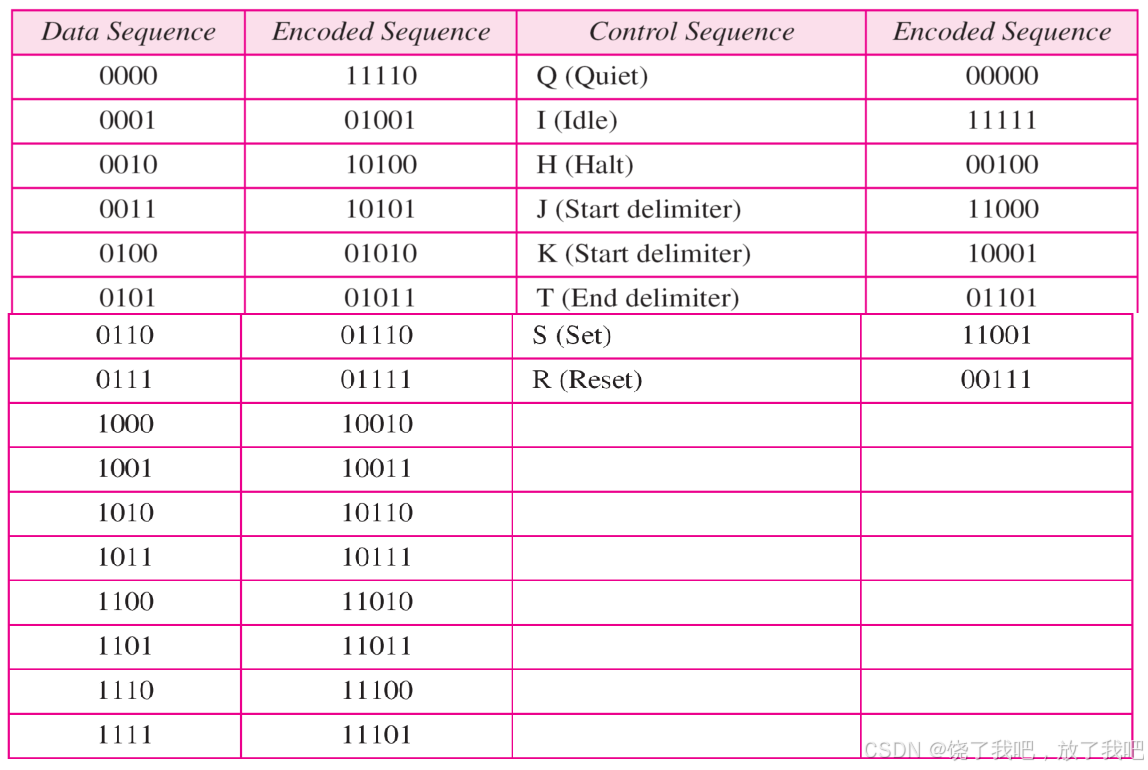 | Data Sequence | Encoded Sequence | Control Sequence | Encoded Sequence |
|---|---|---|---|
| 0000 | 11110 | Q (Quiet) | 00000 |
| 0001 | 01001 | I (Idle) | 11111 |
| 0010 | 10100 | H (Halt) | 00100 |
| 0011 | 10101 | J (Start delimiter) | 11000 |
| 0100 | 01010 | K (Start delimiter) | 10001 |
| 0101 | 01011 | T (End delimiter) | 01101 |
| 0110 | 01110 | S (Set) | 11001 |
| 0111 | 01111 | R (Reset) | 00111 |
| 1000 | 10010 | | |
| 1001 | 10011 | | |
| 1010 | 10110 | | |
| 1011 | 10111 | | |
| 1100 | 11010 | | |
| 1101 | 11011 | | |
| 1110 | 11100 | | |
| 1111 | 11101 | | |

CSDN @饶了我吧，放了我吧